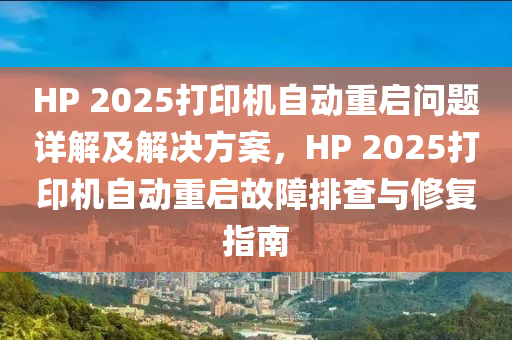 HP 2025打印机自动重启问题详解及解决方案，HP 2025打印机自动重启故障排查与修复指南